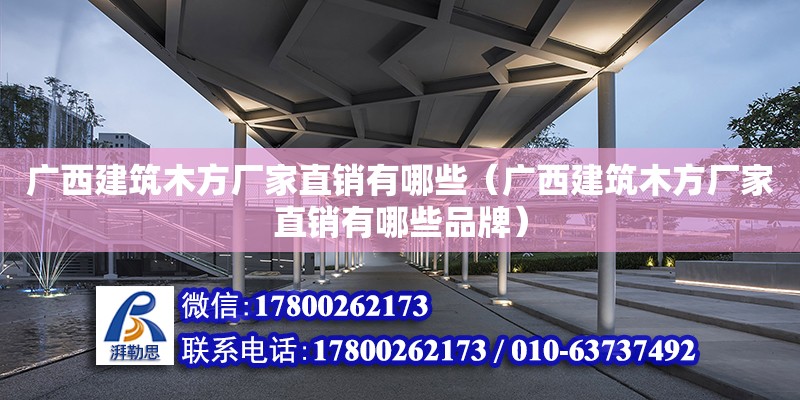 广西建筑木方厂家直销有哪些（广西建筑木方厂家直销有哪些品牌）

湃勒思

微信:17800262173

联系电话:17800262173 / 010-63737492